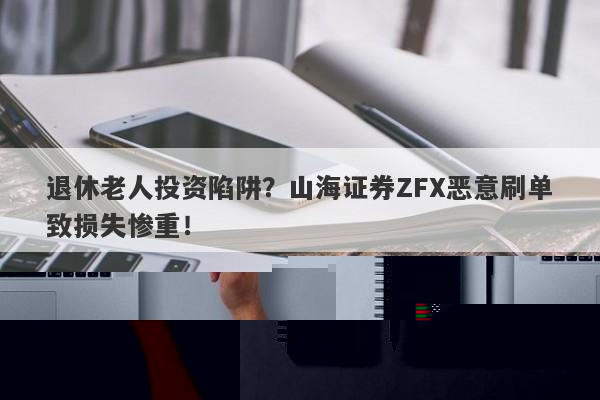 退休老人投资陷阱？山海证券ZFX恶意刷单致损失惨重！